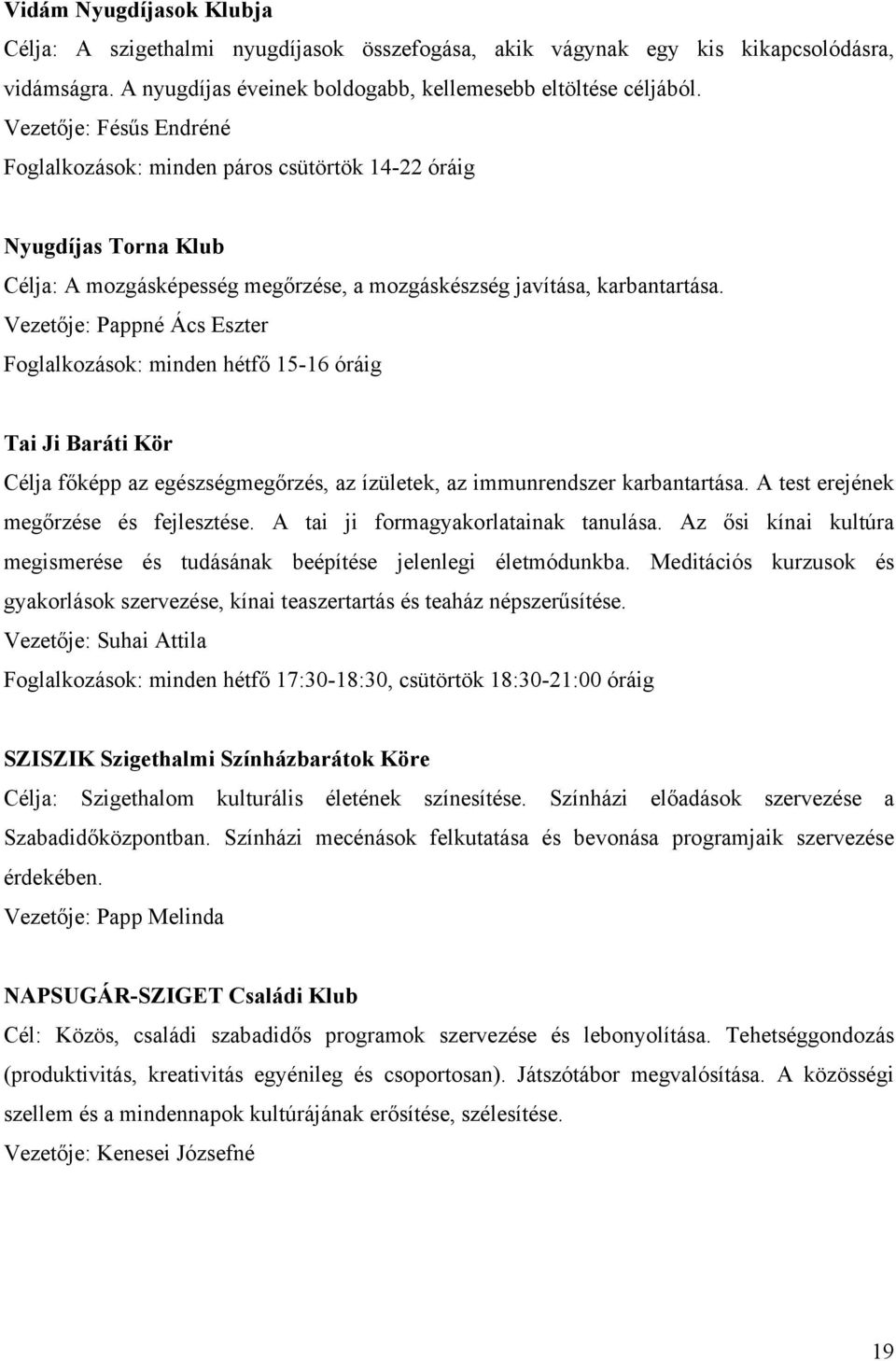 Vidám Nyugdíjasok Klubja

Célja: A szigethalmi nyugdíjasok összefogása, akik vágynak egy kis kikapcsolódásra, vidámságra. A nyugdíjas éveinek boldogabb, kellemesebb eltöltése céljából.

Vezetője: Fésűs Endréné

Foglalkozások: minden páros csütörtök 14-22 óráig

Nyugdíjas Torna Klub

Célja: A mozgásképesség megőrzése, a mozgáskészség javítása, karbantartása.

Vezetője: Pappné Ács Eszter

Foglalkozások: minden hétfő 15-16 óráig

Tai Ji Baráti Kör

Célja főképp az egészségmegőrzés, az ízületek, az immunrendszer karbantartása. A test erejének megőrzése és fejlesztése. A tai ji formagyakorlatainak tanulása. Az ősi kínai kultúra megismerése és tudásának beépítése jelenlegi életmódunkba. Meditációs kurzusok és gyakorlások szervezése, kínai teaszertartás és teaház népszerűsítése.

Vezetője: Suhai Attila

Foglalkozások: minden hétfő 17:30-18:30, csütörtök 18:30-21:00 óráig

SZISZIK Szigethalmi Színházbarátok Köre

Célja: Szigethalom kulturális életének színesítése. Színházi előadások szervezése a Szabadidőközpontban. Színházi mecénások felkutatása és bevonása programjaik szervezése érdekében.

Vezetője: Papp Melinda

NAPSUGÁR-SZIGET Családi Klub

Cél: Közös, családi szabadidős programok szervezése és lebonyolítása. Tehetséggondozás (produktivitás, kreativitás egyénileg és csoportosan). Játszótábor megvalósítása. A közösségi szellem és a mindennapok kultúrájának erősítése, szélesítése.

Vezetője: Kenesei Józsefné

19